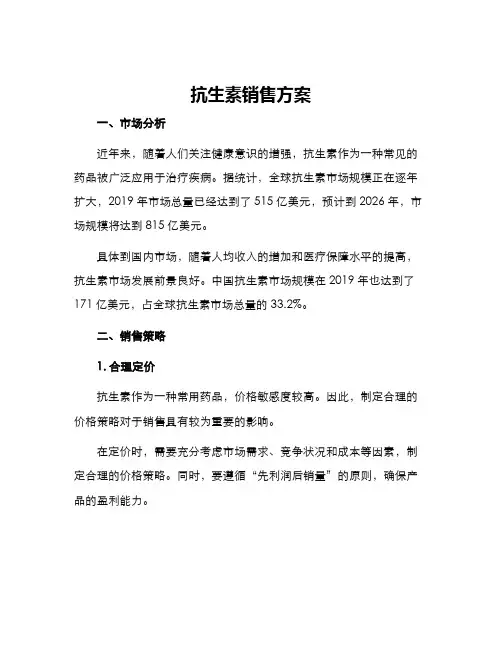 抗生素销售方案

一、市场分析

近年来，随着人们关注健康意识的增强，抗生素作为一种常见的药品被广泛应用于治疗疾病。据统计，全球抗生素市场规模正在逐年扩大，2019 年市场总量已经达到了 515 亿美元，预计到 2026 年，市场规模将达到 815 亿美元。

具体到国内市场，随着人均收入的增加和医疗保障水平的提高，抗生素市场发展前景良好。中国抗生素市场规模在 2019 年也达到了 171 亿美元，占全球抗生素市场总量的 33.2%。

二、销售策略

1. 合理定价

抗生素作为一种常用药品，价格敏感度较高。因此，制定合理的价格策略对于销售具有较为重要的影响。

在定价时，需要充分考虑市场需求、竞争状况和成本等因素，制定合理的价格策略。同时，要遵循“先利润后销量”的原则，确保产品的盈利能力。